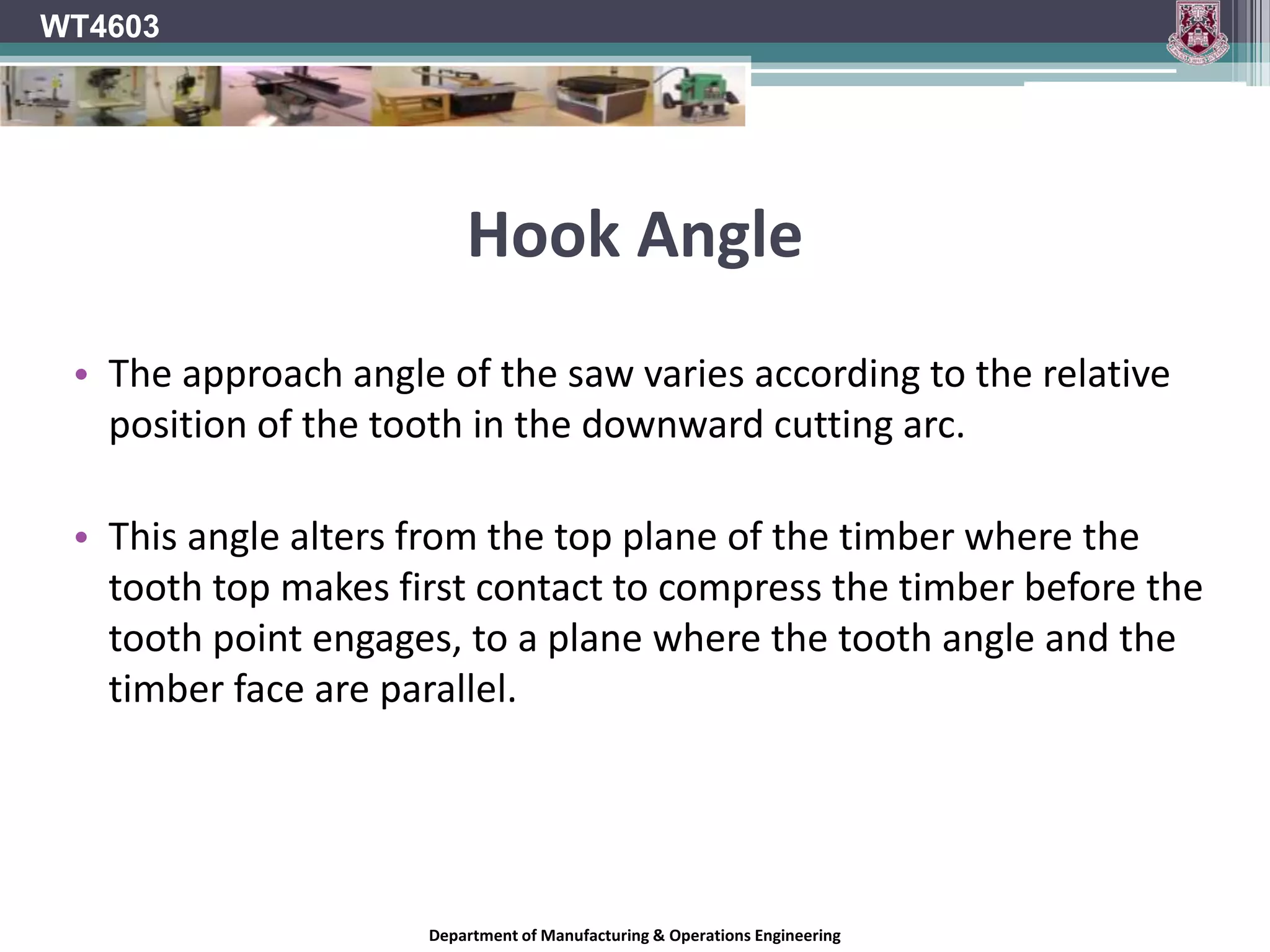 WT4603

Hook Angle

• The approach angle of the saw varies according to the relative position of the tooth in the downward cutting arc.

• This angle alters from the top plane of the timber where the tooth top makes first contact to compress the timber before the tooth point engages, to a plane where the tooth angle and the timber face are parallel.

Department of Manufacturing & Operations Engineering